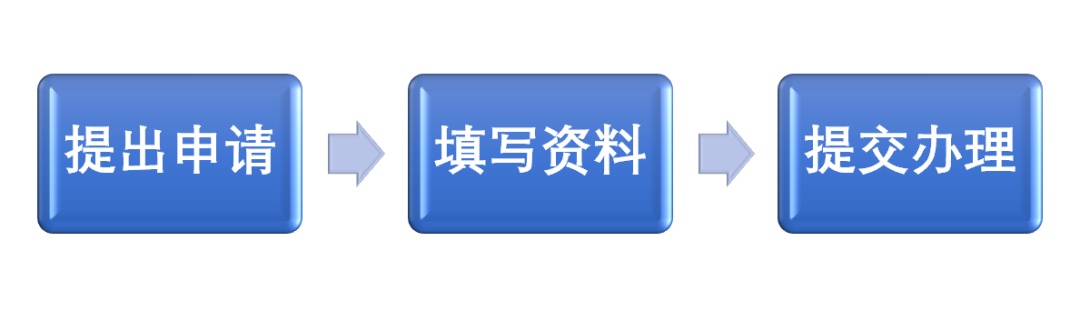 提出申请

填写资料

提交办理